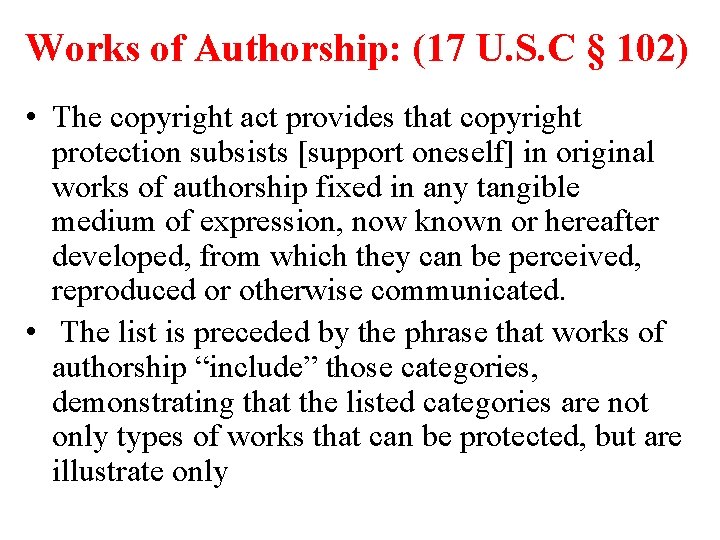 Works of Authorship: (17 U.S.C § 102)

• The copyright act provides that copyright protection subsists [support oneself] in original works of authorship fixed in any tangible medium of expression, now known or hereafter developed, from which they can be perceived, reproduced or otherwise communicated.

• The list is preceded by the phrase that works of authorship "include" those categories, demonstrating that the listed categories are not only types of works that can be protected, but are illustrate only